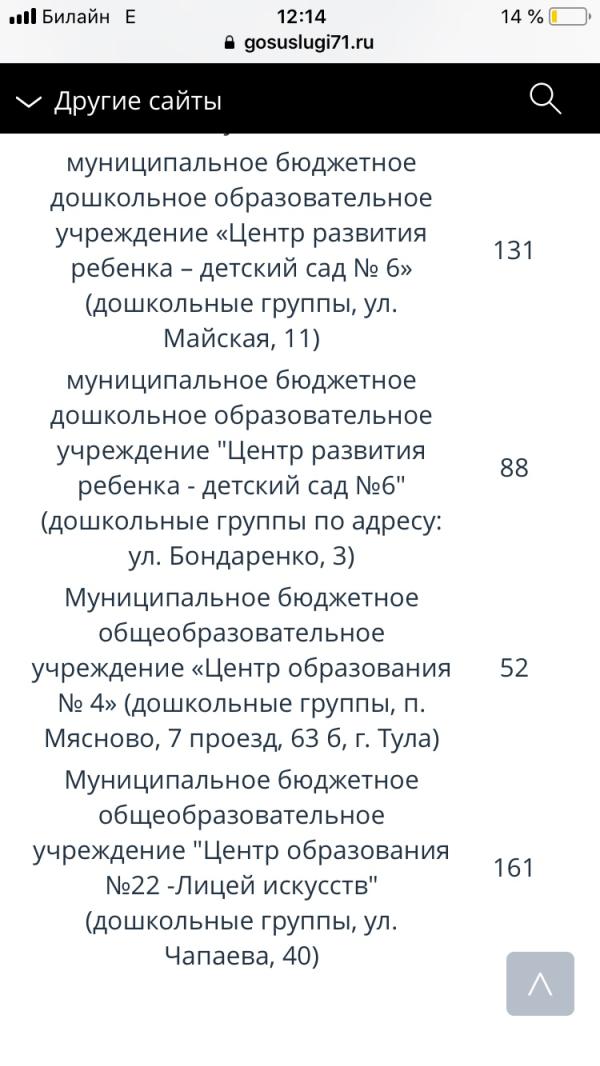 Билайн E 12:14 14 %
gosuslugi71.ru

Другие сайты

| | |
|---|---|
| муниципальное бюджетное дошкольное образовательное учреждение «Центр развития ребенка – детский сад № 6» (дошкольные группы, ул. Майская, 11) | 131 |
| муниципальное бюджетное дошкольное образовательное учреждение "Центр развития ребенка - детский сад №6" (дошкольные группы по адресу: ул. Бондаренко, 3) | 88 |
| Муниципальное бюджетное общеобразовательное учреждение «Центр образования № 4» (дошкольные группы, п. Мясново, 7 проезд, 63 б, г. Тула) | 52 |
| Муниципальное бюджетное общеобразовательное учреждение "Центр образования №22 -Лицей искусств" (дошкольные группы, ул. Чапаева, 40) | 161 |